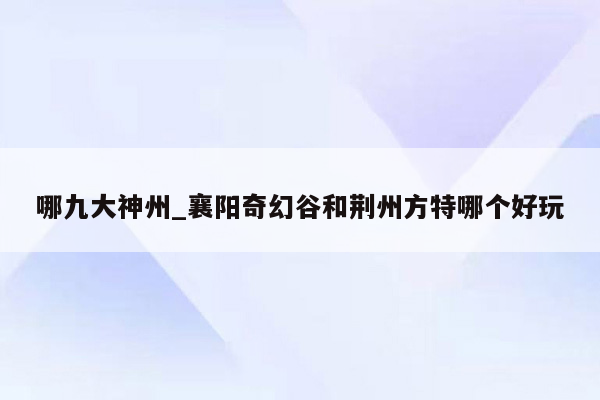 哪九大神州_襄阳奇幻谷和荆州方特哪个好玩